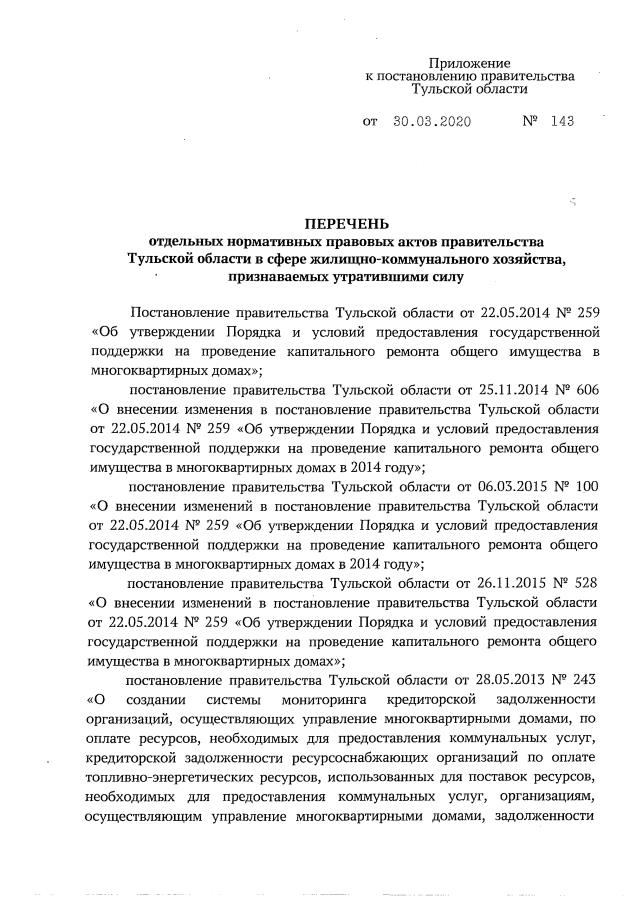 Приложение
к постановлению правительства
Тульской области

от 30.03.2020 № 143

ПЕРЕЧЕНЬ
отдельных нормативных правовых актов правительства Тульской области в сфере жилищно-коммунального хозяйства, признаваемых утратившими силу

Постановление правительства Тульской области от 22.05.2014 № 259 «Об утверждении Порядка и условий предоставления государственной поддержки на проведение капитального ремонта общего имущества в многоквартирных домах»;

постановление правительства Тульской области от 25.11.2014 № 606 «О внесении изменения в постановление правительства Тульской области от 22.05.2014 № 259 «Об утверждении Порядка и условий предоставления государственной поддержки на проведение капитального ремонта общего имущества в многоквартирных домах в 2014 году»;

постановление правительства Тульской области от 06.03.2015 № 100 «О внесении изменений в постановление правительства Тульской области от 22.05.2014 № 259 «Об утверждении Порядка и условий предоставления государственной поддержки на проведение капитального ремонта общего имущества в многоквартирных домах в 2014 году»;

постановление правительства Тульской области от 26.11.2015 № 528 «О внесении изменений в постановление правительства Тульской области от 22.05.2014 № 259 «Об утверждении Порядка и условий предоставления государственной поддержки на проведение капитального ремонта общего имущества в многоквартирных домах»;

постановление правительства Тульской области от 28.05.2013 № 243 «О создании системы мониторинга кредиторской задолженности организаций, осуществляющих управление многоквартирными домами, по оплате ресурсов, необходимых для предоставления коммунальных услуг, кредиторской задолженности ресурсоснабжающих организаций по оплате топливно-энергетических ресурсов, использованных для поставок ресурсов, необходимых для предоставления коммунальных услуг, организациям, осуществляющим управление многоквартирными домами, задолженности